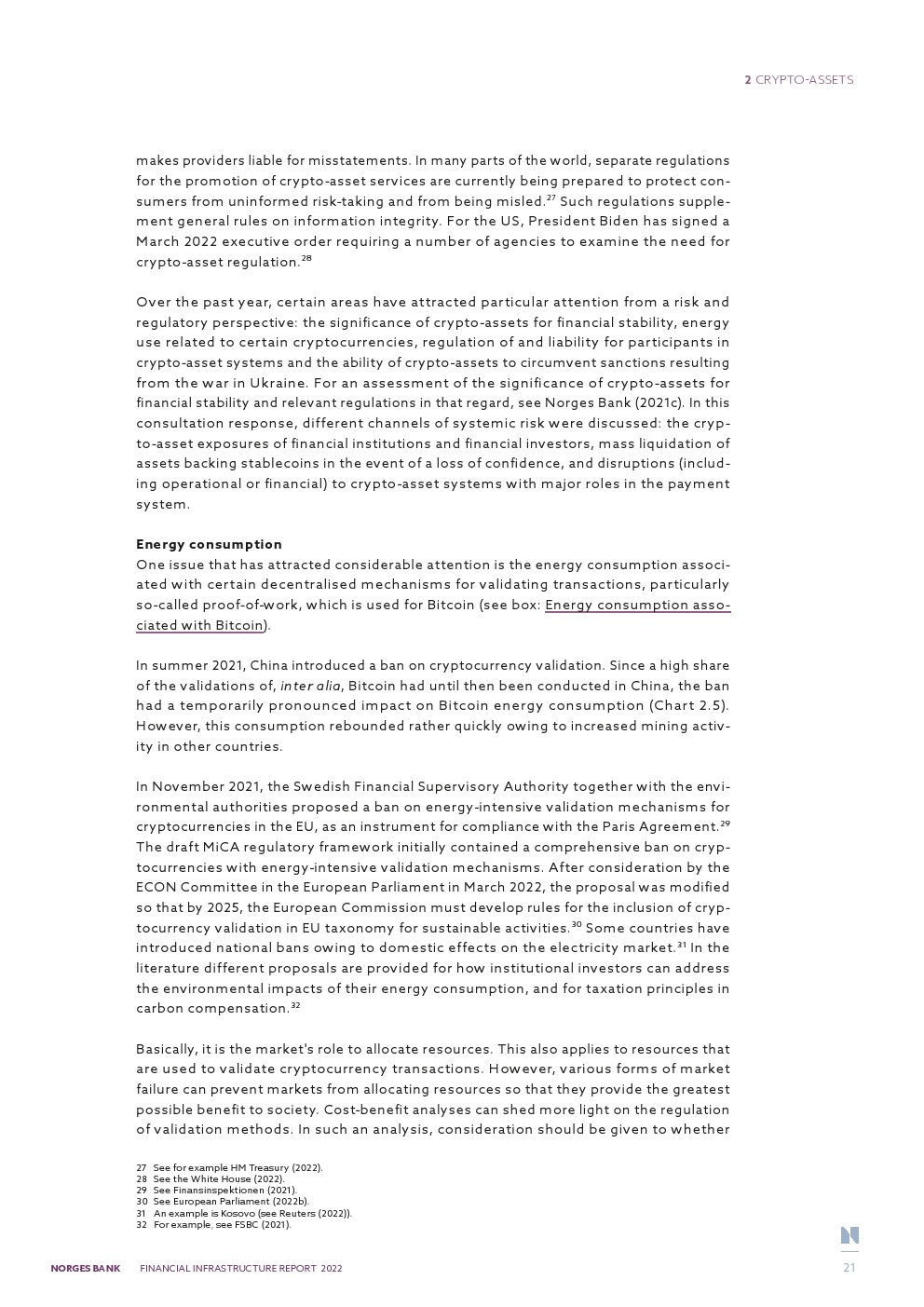 2 CRYPTO-ASSETS

makes providers liable for misstatements. In many parts of the world, separate regulations for the promotion of crypto-asset services are currently being prepared to protect consumers from uninformed risk-taking and from being misled.$^{27}$ Such regulations supplement general rules on information integrity. For the US, President Biden has signed a March 2022 executive order requiring a number of agencies to examine the need for crypto-asset regulation.$^{28}$

Over the past year, certain areas have attracted particular attention from a risk and regulatory perspective: the significance of crypto-assets for financial stability, energy use related to certain cryptocurrencies, regulation of and liability for participants in crypto-asset systems and the ability of crypto-assets to circumvent sanctions resulting from the war in Ukraine. For an assessment of the significance of crypto-assets for financial stability and relevant regulations in that regard, see Norges Bank (2021c). In this consultation response, different channels of systemic risk were discussed: the crypto-asset exposures of financial institutions and financial investors, mass liquidation of assets backing stablecoins in the event of a loss of confidence, and disruptions (including operational or financial) to crypto-asset systems with major roles in the payment system.

Energy consumption
One issue that has attracted considerable attention is the energy consumption associated with certain decentralised mechanisms for validating transactions, particularly so-called proof-of-work, which is used for Bitcoin (see box: Energy consumption associated with Bitcoin).

In summer 2021, China introduced a ban on cryptocurrency validation. Since a high share of the validations of, inter alia, Bitcoin had until then been conducted in China, the ban had a temporarily pronounced impact on Bitcoin energy consumption (Chart 2.5). However, this consumption rebounded rather quickly owing to increased mining activity in other countries.

In November 2021, the Swedish Financial Supervisory Authority together with the environmental authorities proposed a ban on energy-intensive validation mechanisms for cryptocurrencies in the EU, as an instrument for compliance with the Paris Agreement.$^{29}$ The draft MiCA regulatory framework initially contained a comprehensive ban on cryptocurrencies with energy-intensive validation mechanisms. After consideration by the ECON Committee in the European Parliament in March 2022, the proposal was modified so that by 2025, the European Commission must develop rules for the inclusion of cryptocurrency validation in EU taxonomy for sustainable activities.$^{30}$ Some countries have introduced national bans owing to domestic effects on the electricity market.$^{31}$ In the literature different proposals are provided for how institutional investors can address the environmental impacts of their energy consumption, and for taxation principles in carbon compensation.$^{32}$

Basically, it is the market's role to allocate resources. This also applies to resources that are used to validate cryptocurrency transactions. However, various forms of market failure can prevent markets from allocating resources so that they provide the greatest possible benefit to society. Cost-benefit analyses can shed more light on the regulation of validation methods. In such an analysis, consideration should be given to whether

27 See for example HM Treasury (2022).
28 See the White House (2022).
29 See Finansinspektionen (2021).
30 See European Parliament (2022b).
31 An example is Kosovo (see Reuters (2022)).
32 For example, see FSBC (2021).

NORGES BANK FINANCIAL INFRASTRUCTURE REPORT 2022 21